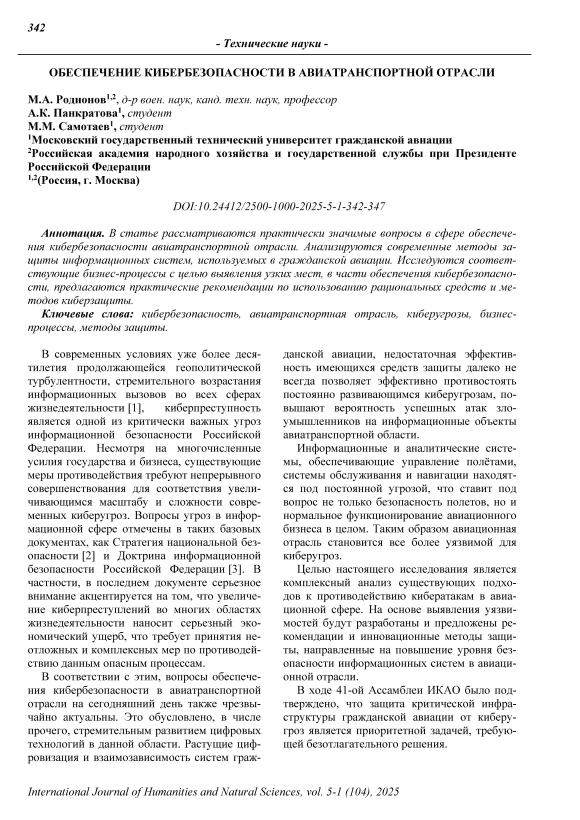 342

- Технические науки -

ОБЕСПЕЧЕНИЕ КИБЕРБЕЗОПАСНОСТИ В АВИАТРАНСПОРТНОЙ ОТРАСЛИ

М.А. Родионов$^{1,2}$, д-р воен. наук, канд. техн. наук, профессор
А.К. Панкратова$^{1}$, студент
М.М. Самотаев$^{1}$, студент
$^{1}$Московский государственный технический университет гражданской авиации
$^{2}$Российская академия народного хозяйства и государственной службы при Президенте Российской Федерации
$^{1,2}$(Россия, г. Москва)

DOI:10.24412/2500-1000-2025-5-1-342-347

Аннотация. В статье рассматриваются практически значимые вопросы в сфере обеспечения кибербезопасности авиатранспортной отрасли. Анализируются современные методы защиты информационных систем, используемых в гражданской авиации. Исследуются соответствующие бизнес-процессы с целью выявления узких мест, в части обеспечения кибербезопасности, предлагаются практические рекомендации по использованию рациональных средств и методов киберзащиты.

Ключевые слова: кибербезопасность, авиатранспортная отрасль, киберугрозы, бизнес-процессы, методы защиты.

В современных условиях уже более десятилетия продолжающейся геополитической турбулентности, стремительного возрастания информационных вызовов во всех сферах жизнедеятельности [1], киберпреступность является одной из критически важных угроз информационной безопасности Российской Федерации. Несмотря на многочисленные усилия государства и бизнеса, существующие меры противодействия требуют непрерывного совершенствования для соответствия увеличивающимся масштабу и сложности современных киберугроз. Вопросы угроз в информационной сфере отмечены в таких базовых документах, как Стратегия национальной безопасности [2] и Доктрина информационной безопасности Российской Федерации [3]. В частности, в последнем документе серьезное внимание акцентируется на том, что увеличение киберпреступлений во многих областях жизнедеятельности наносит серьезный экономический ущерб, что требует принятия неотложных и комплексных мер по противодействию данным опасным процессам.

В соответствии с этим, вопросы обеспечения кибербезопасности в авиатранспортной отрасли на сегодняшний день также чрезвычайно актуальны. Это обусловлено, в числе прочего, стремительным развитием цифровых технологий в данной области. Растущие цифровизация и взаимозависимость систем гражданской авиации, недостаточная эффективность имеющихся средств защиты далеко не всегда позволяет эффективно противостоять постоянно развивающимся киберугрозам, повышают вероятность успешных атак злоумышленников на информационные объекты авиатранспортной области.

Информационные и аналитические системы, обеспечивающие управление полётами, системы обслуживания и навигации находятся под постоянной угрозой, что ставит под вопрос не только безопасность полетов, но и нормальное функционирование авиационного бизнеса в целом. Таким образом авиационная отрасль становится все более уязвимой для киберугроз.

Целью настоящего исследования является комплексный анализ существующих подходов к противодействию кибератакам в авиационной сфере. На основе выявления уязвимостей будут разработаны и предложены рекомендации и инновационные методы защиты, направленные на повышение уровня безопасности информационных систем в авиационной отрасли.

В ходе 41-ой Ассамблеи ИКАО было подтверждено, что защита критической инфраструктуры гражданской авиации от киберугроз является приоритетной задачей, требующей безотлагательного решения.

International Journal of Humanities and Natural Sciences, vol. 5-1 (104), 2025